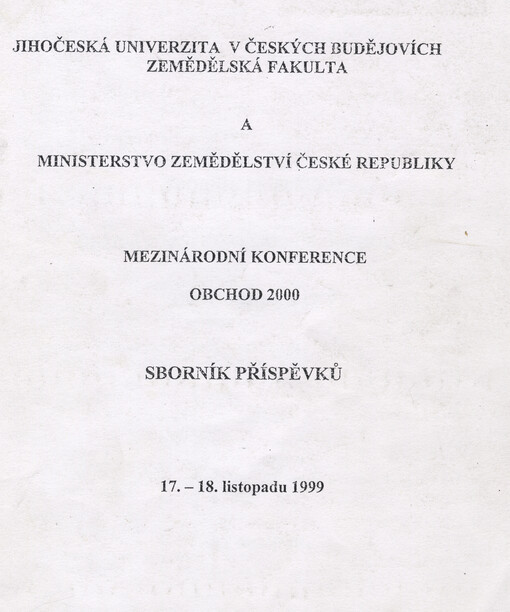 JIHOČESKÁ UNIVERZITA V ČESKÝCH BUDĚJOVÍCH
ZEMĚDĚLSKÁ FAKULTA

A

MINISTERSTVO ZEMĚDĚLSTVÍ ČESKÉ REPUBLIKY

MEZINÁRODNÍ KONFERENCE

OBCHOD 2000

SBORNÍK PŘÍSPĚVKŮ

17. – 18. listopadu 1999